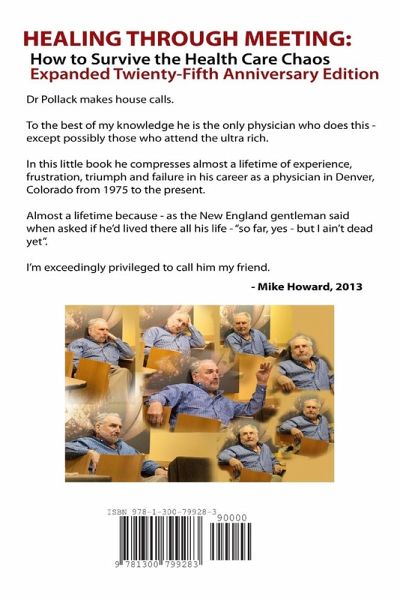 HEALING THROUGH MEETING:
How to Survive the Health Care Chaos
Expanded Twienty-Fifth Anniversary Edition

Dr Pollack makes house calls.

To the best of my knowledge he is the only physician who does this - except possibly those who attend the ultra rich.

In this little book he compresses almost a lifetime of experience, frustration, triumph and failure in his career as a physician in Denver, Colorado from 1975 to the present.

Almost a lifetime because - as the New England gentleman said when asked if he'd lived there all his life - "so far, yes - but I ain't dead yet".

I'm exceedingly privileged to call him my friend.

- Mike Howard, 2013

ISBN 978-1-300-79928-3
90000
9 781300 799283